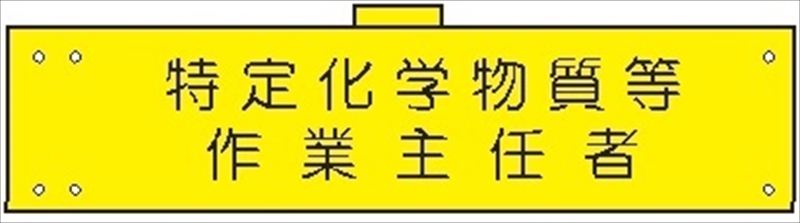 特定化学物質等
作業主任者